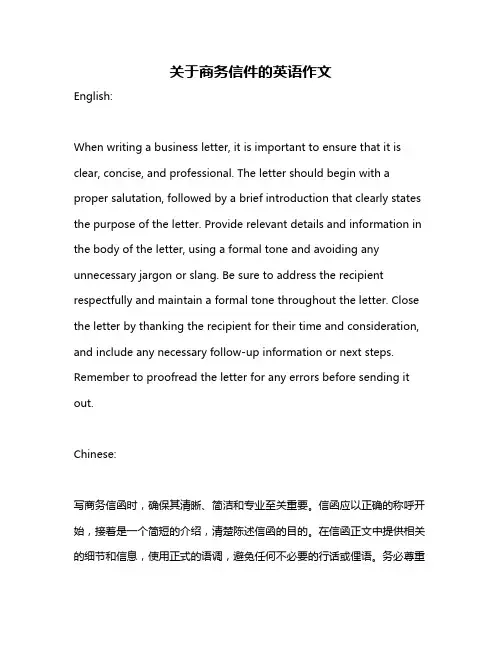 关于商务信件的英语作文

English:

When writing a business letter, it is important to ensure that it is clear, concise, and professional. The letter should begin with a proper salutation, followed by a brief introduction that clearly states the purpose of the letter. Provide relevant details and information in the body of the letter, using a formal tone and avoiding any unnecessary jargon or slang. Be sure to address the recipient respectfully and maintain a formal tone throughout the letter. Close the letter by thanking the recipient for their time and consideration, and include any necessary follow-up information or next steps. Remember to proofread the letter for any errors before sending it out.

Chinese:

写商务信函时，确保其清晰、简洁和专业至关重要。信函应以正确的称呼开始，接着是一个简短的介绍，清楚陈述信函的目的。在信函正文中提供相关的细节和信息，使用正式的语调，避免任何不必要的行话或俚语。务必尊重